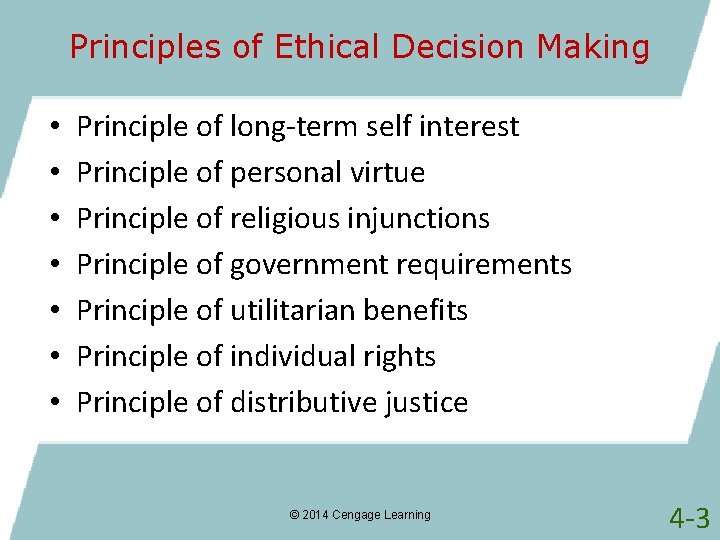 Principles of Ethical Decision Making

• Principle of long-term self interest
• Principle of personal virtue
• Principle of religious injunctions
• Principle of government requirements
• Principle of utilitarian benefits
• Principle of individual rights
• Principle of distributive justice

© 2014 Cengage Learning

4-3